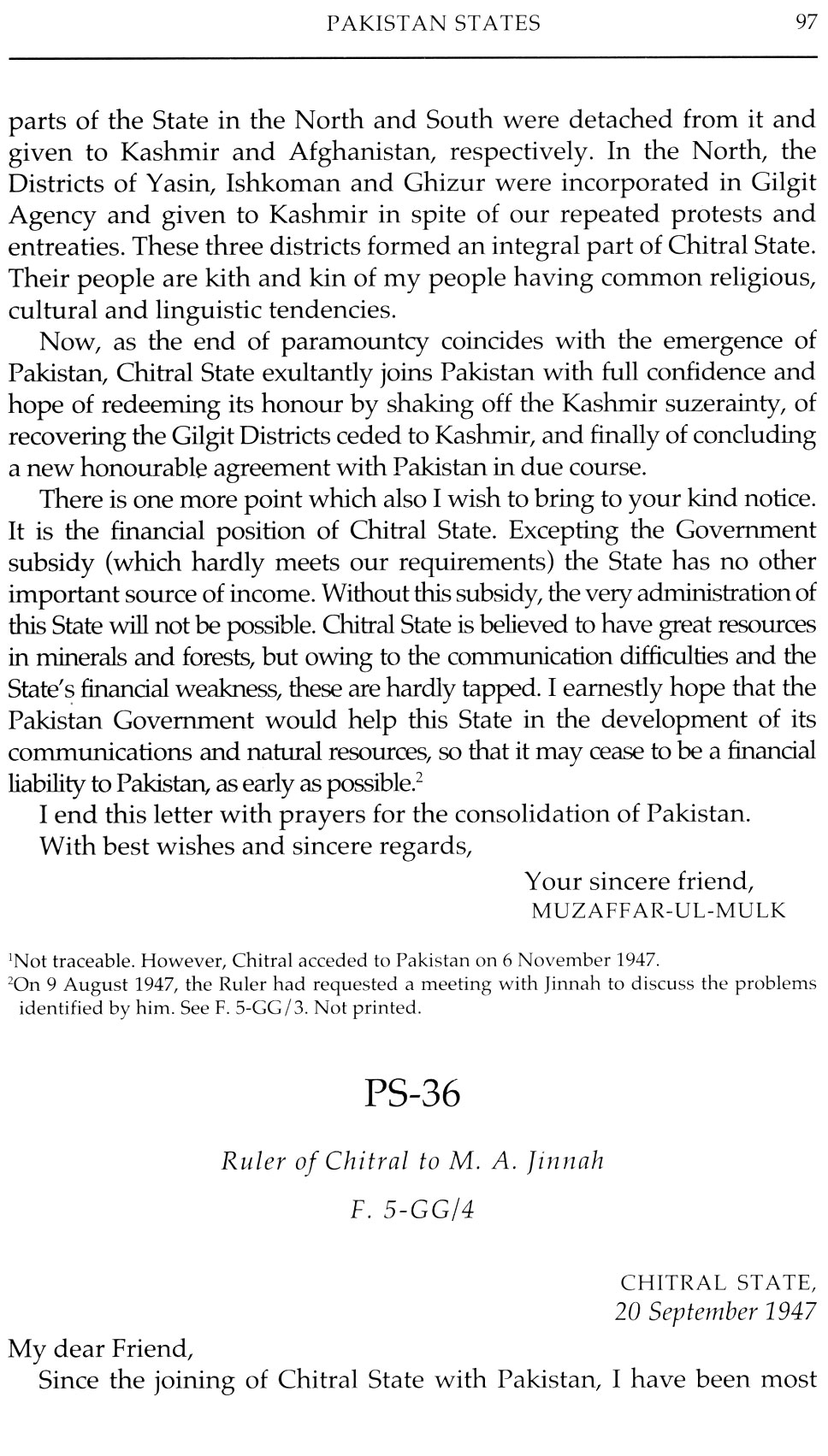 PAKISTAN STATES 97

parts of the State in the North and South were detached from it and given to Kashmir and Afghanistan, respectively. In the North, the Districts of Yasin, Ishkoman and Ghizur were incorporated in Gilgit Agency and given to Kashmir in spite of our repeated protests and entreaties. These three districts formed an integral part of Chitral State. Their people are kith and kin of my people having common religious, cultural and linguistic tendencies.

Now, as the end of paramountcy coincides with the emergence of Pakistan, Chitral State exultantly joins Pakistan with full confidence and hope of redeeming its honour by shaking off the Kashmir suzerainty, of recovering the Gilgit Districts ceded to Kashmir, and finally of concluding a new honourable agreement with Pakistan in due course.

There is one more point which also I wish to bring to your kind notice. It is the financial position of Chitral State. Excepting the Government subsidy (which hardly meets our requirements) the State has no other important source of income. Without this subsidy, the very administration of this State will not be possible. Chitral State is believed to have great resources in minerals and forests, but owing to the communication difficulties and the State's financial weakness, these are hardly tapped. I earnestly hope that the Pakistan Government would help this State in the development of its communications and natural resources, so that it may cease to be a financial liability to Pakistan, as early as possible.$^2$

I end this letter with prayers for the consolidation of Pakistan.

With best wishes and sincere regards,

Your sincere friend,
MUZAFFAR-UL-MULK

$^1$Not traceable. However, Chitral acceded to Pakistan on 6 November 1947.
$^2$On 9 August 1947, the Ruler had requested a meeting with Jinnah to discuss the problems identified by him. See F. 5-GG/3. Not printed.

PS-36

Ruler of Chitral to M. A. Jinnah

F. 5-GG/4

CHITRAL STATE,
20 September 1947

My dear Friend,

Since the joining of Chitral State with Pakistan, I have been most